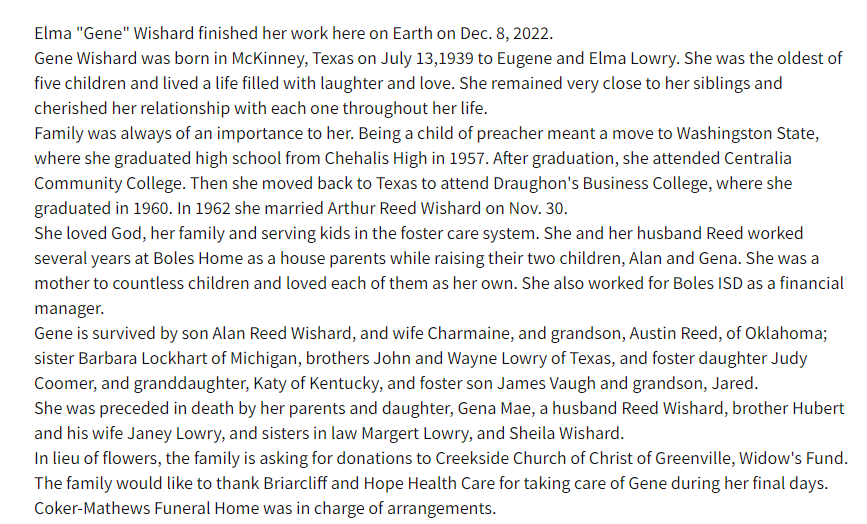 Elma "Gene" Wishard finished her work here on Earth on Dec. 8, 2022.
Gene Wishard was born in McKinney, Texas on July 13,1939 to Eugene and Elma Lowry. She was the oldest of five children and lived a life filled with laughter and love. She remained very close to her siblings and cherished her relationship with each one throughout her life.
Family was always of an importance to her. Being a child of preacher meant a move to Washingston State, where she graduated high school from Chehalis High in 1957. After graduation, she attended Centralia Community College. Then she moved back to Texas to attend Draughon's Business College, where she graduated in 1960. In 1962 she married Arthur Reed Wishard on Nov. 30.
She loved God, her family and serving kids in the foster care system. She and her husband Reed worked several years at Boles Home as a house parents while raising their two children, Alan and Gena. She was a mother to countless children and loved each of them as her own. She also worked for Boles ISD as a financial manager.
Gene is survived by son Alan Reed Wishard, and wife Charmaine, and grandson, Austin Reed, of Oklahoma; sister Barbara Lockhart of Michigan, brothers John and Wayne Lowry of Texas, and foster daughter Judy Coomer, and granddaughter, Katy of Kentucky, and foster son James Vaugh and grandson, Jared.
She was preceded in death by her parents and daughter, Gena Mae, a husband Reed Wishard, brother Hubert and his wife Janey Lowry, and sisters in law Margert Lowry, and Sheila Wishard.
In lieu of flowers, the family is asking for donations to Creekside Church of Christ of Greenville, Widow's Fund.
The family would like to thank Briarcliff and Hope Health Care for taking care of Gene during her final days.
Coker-Mathews Funeral Home was in charge of arrangements.